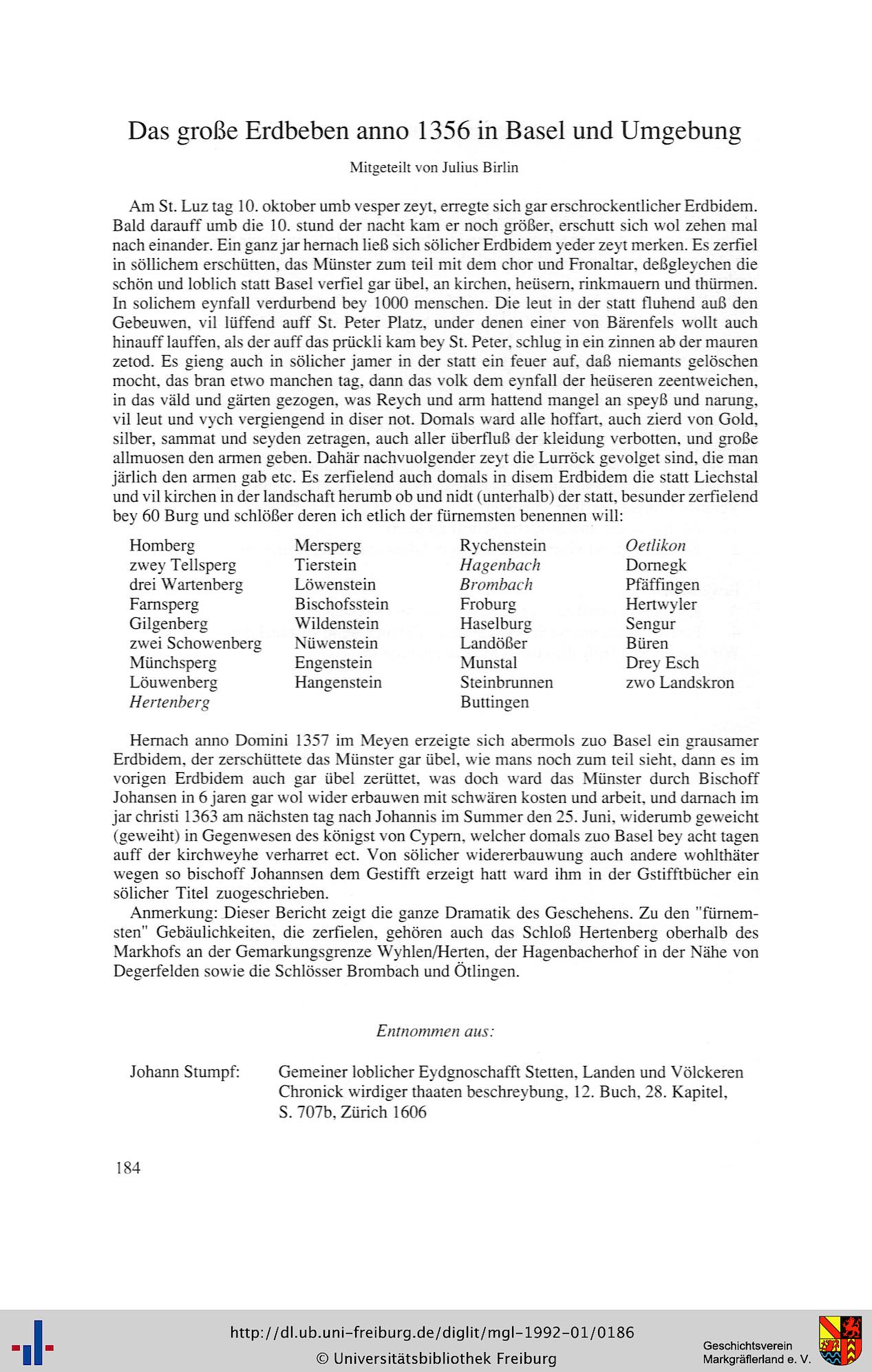 Das große Erdbeben anno 1356 in Basel und Umgebung

Mitgeteilt von Julius Birlin

Am St. Luz tag 10. oktober umb vesper zeyt, erregte sich gar erschrockentlicher Erdbidem. Bald darauff umb die 10. stund der nacht kam er noch größer, erschutt sich wol zehen mal nach einander. Ein ganz jar hernach ließ sich sölicher Erdbidem yeder zeyt merken. Es zerfiel in söllichem erschütten, das Münster zum teil mit dem chor und Fronaltar, deßgleychen die schön und loblich statt Basel verfiel gar übel, an kirchen, heüsern, rinkmauern und thürmen. In solichem eynfall verdurbend bey 1000 menschen. Die leut in der statt fluhend auß den Gebeuwen, vil lüffend auff St. Peter Platz, under denen einer von Bärenfels wollt auch hinauff lauffen, als der auff das prückli kam bey St. Peter, schlug in ein zinnen ab der mauren zetod. Es gieng auch in sölicher jamer in der statt ein feuer auf, daß niemants gelöschen mocht, das bran etwo manchen tag, dann das volk dem eynfall der heüseren zeentweichen, in das väld und gärten gezogen, was Reych und arm hattend mangel an speyß und narung, vil leut und vych vergiengend in diser not. Domals ward alle hoffart, auch zierd von Gold, silber, sammat und seyden zetragen, auch aller überfluß der kleidung verbotten, und große allmuosen den armen geben. Dahär nachvuolgender zeyt die Lurröck gevolget sind, die man järlich den armen gab etc. Es zerfielend auch domals in disem Erdbidem die statt Liechstal und vil kirchen in der landschaft herumb ob und nidt (unterhalb) der statt, besunder zerfielend bey 60 Burg und schlößer deren ich etlich der fürnemsten benennen will:

Homberg
zwey Tellsperg
drei Wartenberg
Farnsperg
Gilgenberg
zwei Schowenberg
Münchsperg
Löuwenberg
Hertenberg

Mersperg
Tierstein
Löwenstein
Bischofsstein
Wildenstein
Nüwenstein
Engenstein
Hangenstein

Rychenstein
Hagenbach
Brombach
Froburg
Haselburg
Landößer
Munstal
Steinbrunnen
Buttingen

Oetlikon
Dornegk
Pfäffingen
Hertwyler
Sengur
Büren
Drey Esch
zwo Landskron

Hernach anno Domini 1357 im Meyen erzeigte sich abermols zuo Basel ein grausamer Erdbidem, der zerschüttete das Münster gar übel, wie mans noch zum teil sieht, dann es im vorigen Erdbidem auch gar übel zerüttet, was doch ward das Münster durch Bischoff Johansen in 6 jaren gar wol wider erbauwen mit schwären kosten und arbeit, und darnach im jar christi 1363 am nächsten tag nach Johannis im Summer den 25. Juni, widerumb geweicht (geweiht) in Gegenwesen des königst von Cypern, welcher domals zuo Basel bey acht tagen auff der kirchweyhe verharret ect. Von sölicher widererbauwung auch andere wohlthäter wegen so bischoff Johannsen dem Gestifft erzeigt hatt ward ihm in der Gstifftbücher ein sölicher Titel zuogeschrieben.

Anmerkung: Dieser Bericht zeigt die ganze Dramatik des Geschehens. Zu den "fürnemsten" Gebäulichkeiten, die zerfielen, gehören auch das Schloß Hertenberg oberhalb des Markhofs an der Gemarkungsgrenze Wyhlen/Herten, der Hagenbacherhof in der Nähe von Degerfelden sowie die Schlösser Brombach und Ötlingen.

Entnommen aus:

Johann Stumpf: Gemeiner loblicher Eydgnoschafft Stetten, Landen und Völckeren Chronick wirdiger thaaten beschreybung, 12. Buch, 28. Kapitel, S. 707b, Zürich 1606

184

http://dl.ub.uni-freiburg.de/diglit/mgl-1992-01/0186
© Universitätsbibliothek Freiburg

Geschichtsverein Markgräflerland e. V.